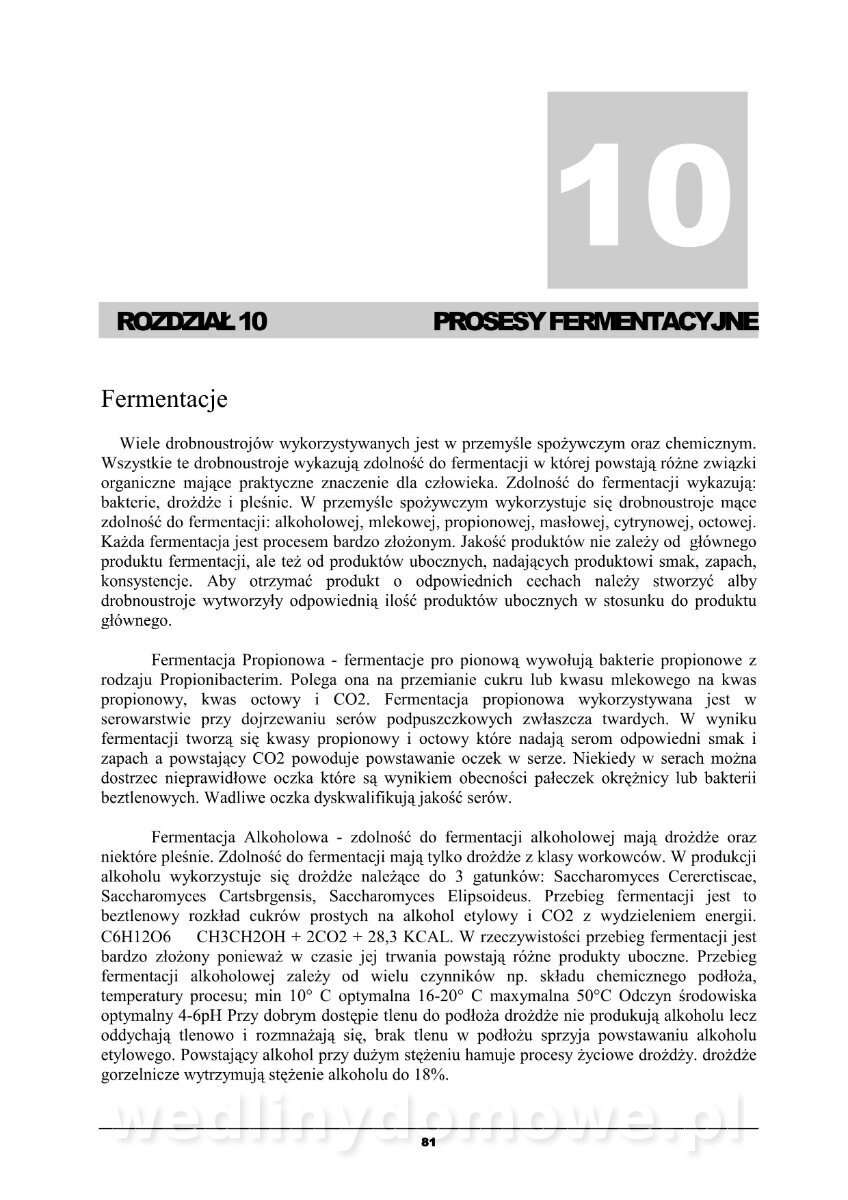 10

ROZDZIAŁ 10 PROSESY FERMENTACYJNE

Fermentacje

Wiele drobnoustrojów wykorzystywanych jest w przemyśle spożywczym oraz chemicznym. Wszystkie te drobnoustroje wykazują zdolność do fermentacji w której powstają różne związki organiczne mające praktyczne znaczenie dla człowieka. Zdolność do fermentacji wykazują: bakterie, drożdże i pleśnie. W przemyśle spożywczym wykorzystuje się drobnoustroje mące zdolność do fermentacji: alkoholowej, mlekowej, propionowej, masłowej, cytrynowej, octowej. Każda fermentacja jest procesem bardzo złożonym. Jakość produktów nie zależy od głównego produktu fermentacji, ale też od produktów ubocznych, nadających produktowi smak, zapach, konsystencje. Aby otrzymać produkt o odpowiednich cechach należy stworzyć alby drobnoustroje wytworzyły odpowiednią ilość produktów ubocznych w stosunku do produktu głównego.

Fermentacja Propionowa - fermentacje pro pionową wywołują bakterie propionowe z rodzaju Propionibacterim. Polega ona na przemianie cukru lub kwasu mlekowego na kwas propionowy, kwas octowy i CO2. Fermentacja propionowa wykorzystywana jest w serowarstwie przy dojrzewaniu serów podpuszczkowych zwłaszcza twardych. W wyniku fermentacji tworzą się kwasy propionowy i octowy które nadają serom odpowiedni smak i zapach a powstający CO2 powoduje powstawanie oczek w serze. Niekiedy w serach można dostrzec nieprawidłowe oczka które są wynikiem obecności pałeczek okrężnicy lub bakterii beztlenowych. Wadliwe oczka dyskwalifikują jakość serów.

Fermentacja Alkoholowa - zdolność do fermentacji alkoholowej mają drożdże oraz niektóre pleśnie. Zdolność do fermentacji mają tylko drożdże z klasy workowców. W produkcji alkoholu wykorzystuje się drożdże należące do 3 gatunków: Saccharomyces Cererctiscae, Saccharomyces Cartsbrgensis, Saccharomyces Elipsoideus. Przebieg fermentacji jest to beztlenowy rozkład cukrów prostych na alkohol etylowy i CO2 z wydzieleniem energii. C6H12O6 CH3CH2OH + 2CO2 + 28,3 KCAL. W rzeczywistości przebieg fermentacji jest bardzo złożony ponieważ w czasie jej trwania powstają różne produkty uboczne. Przebieg fermentacji alkoholowej zależy od wielu czynników np. składu chemicznego podłoża, temperatury procesu; min 10° C optymalna 16-20° C maxymalna 50°C Odczyn środowiska optymalny 4-6pH Przy dobrym dostępie tlenu do podłoża drożdże nie produkują alkoholu lecz oddychają tlenowo i rozmnażają się, brak tlenu w podłożu sprzyja powstawaniu alkoholu etylowego. Powstający alkohol przy dużym stężeniu hamuje procesy życiowe drożdży. drożdże gorzelnicze wytrzymują stężenie alkoholu do 18%.

wedlinydomowe.pl

81